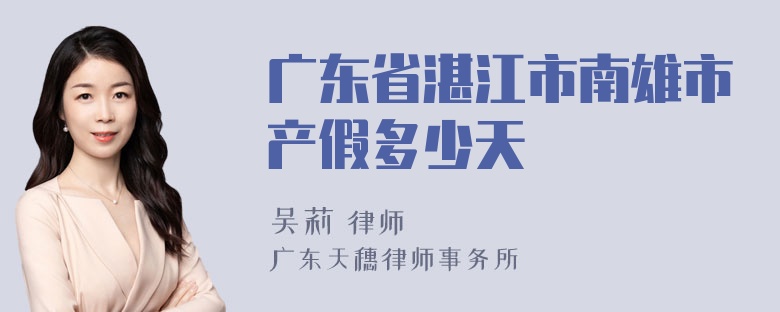 广东省湛江市南雄市产假多少天

吴莉 律师
广东天穗律师事务所